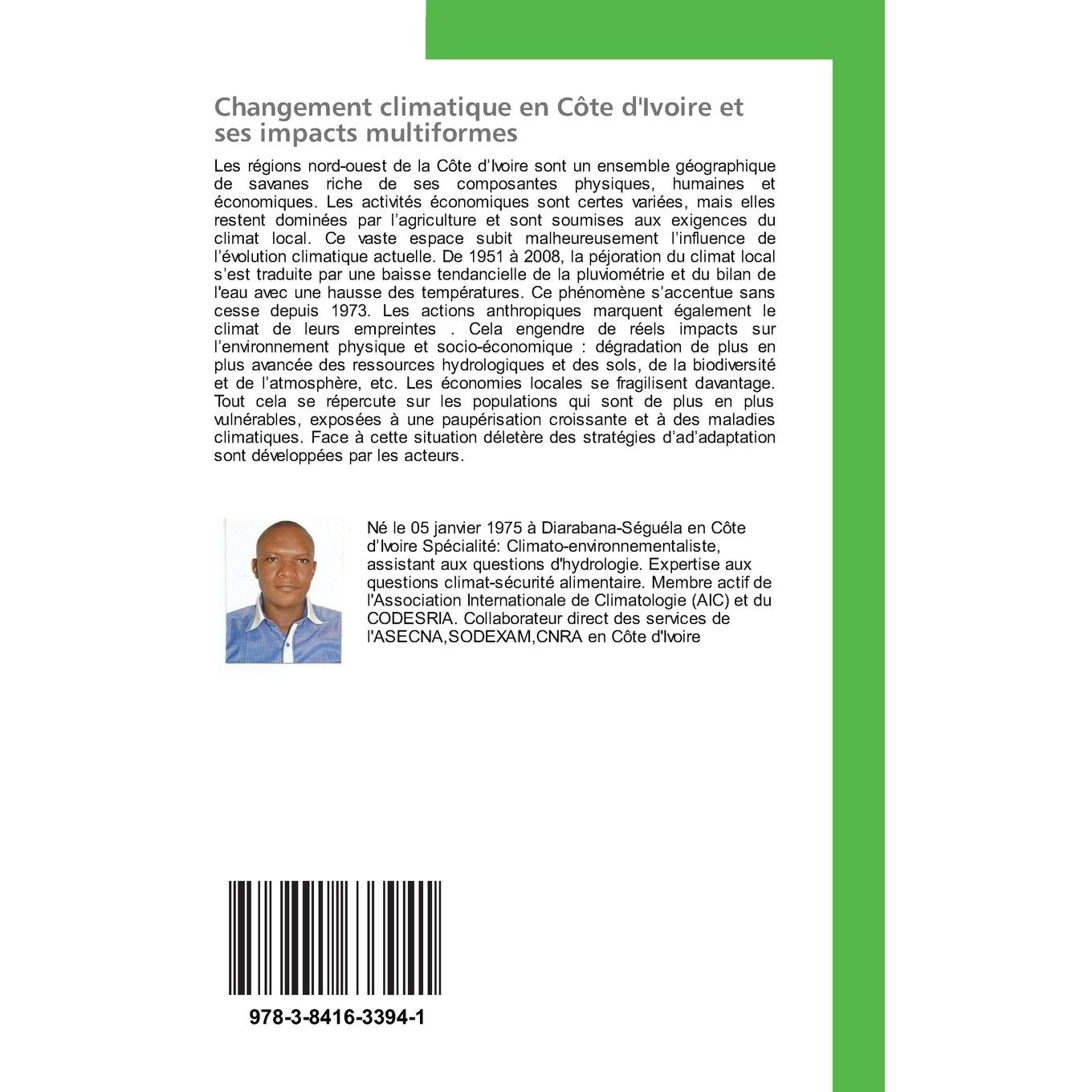 Changement climatique en Côte d'Ivoire et ses impacts multiformes

Les régions nord-ouest de la Côte d'Ivoire sont un ensemble géographique de savanes riche de ses composantes physiques, humaines et économiques. Les activités économiques sont certes variées, mais elles restent dominées par l'agriculture et sont soumises aux exigences du climat local. Ce vaste espace subit malheureusement l'influence de l'évolution climatique actuelle. De 1951 à 2008, la péjoration du climat local s'est traduite par une baisse tendancielle de la pluviométrie et du bilan de l'eau avec une hausse des températures. Ce phénomène s'accentue sans cesse depuis 1973. Les actions anthropiques marquent également le climat de leurs empreintes . Cela engendre de réels impacts sur l'environnement physique et socio-économique : dégradation de plus en plus avancée des ressources hydrologiques et des sols, de la biodiversité et de l'atmosphère, etc. Les économies locales se fragilisent davantage. Tout cela se répercute sur les populations qui sont de plus en plus vulnérables, exposées à une paupérisation croissante et à des maladies climatiques. Face à cette situation déletère des stratégies d'ad'adaptation sont développées par les acteurs.

Né le 05 janvier 1975 à Diarabana-Séguéla en Côte d'Ivoire Spécialité: Climato-environnementaliste, assistant aux questions d'hydrologie. Expertise aux questions climat-sécurité alimentaire. Membre actif de l'Association Internationale de Climatologie (AIC) et du CODESRIA. Collaborateur direct des services de l'ASECNA,SODEXAM,CNRA en Côte d'Ivoire

978-3-8416-3394-1